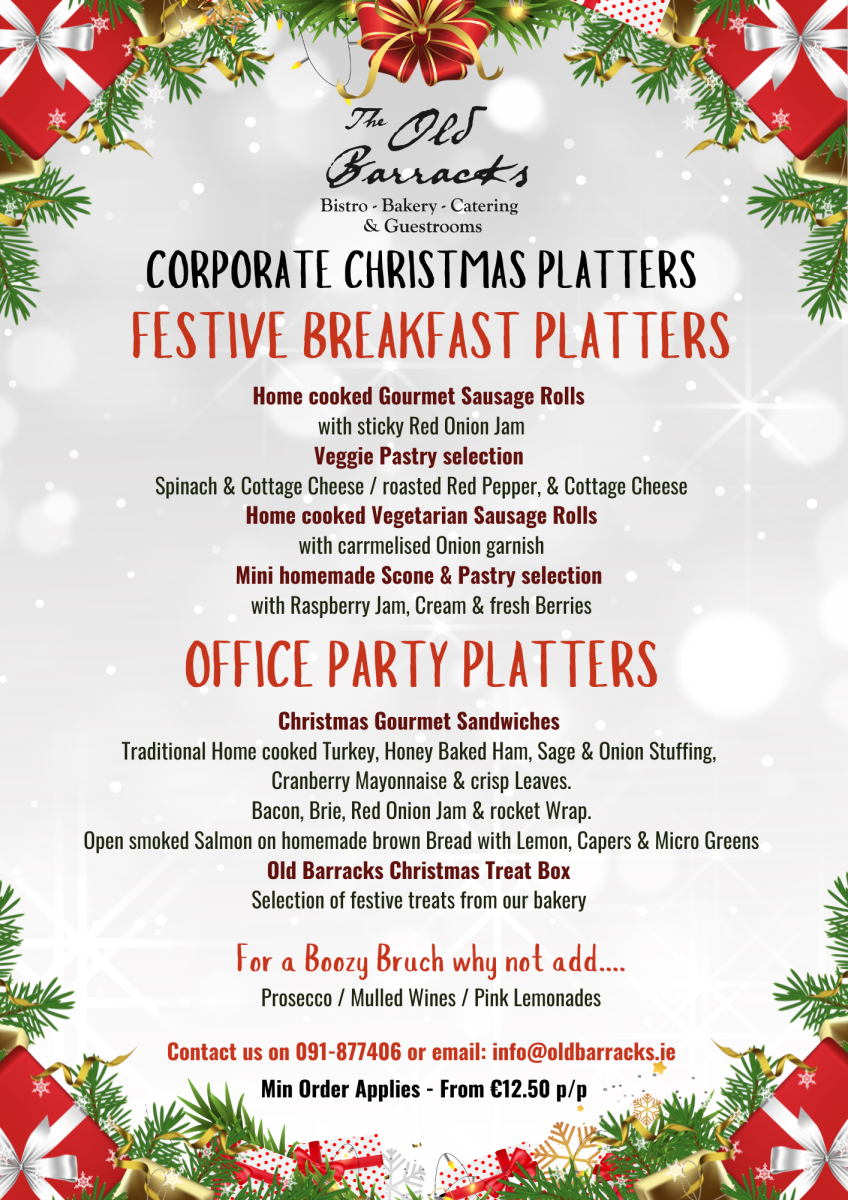 The Old Barracks
Bistro - Bakery - Catering & Guestrooms

CORPORATE CHRISTMAS PLATTERS

FESTIVE BREAKFAST PLATTERS

Home cooked Gourmet Sausage Rolls
with sticky Red Onion Jam
Veggie Pastry selection
Spinach & Cottage Cheese / roasted Red Pepper, & Cottage Cheese
Home cooked Vegetarian Sausage Rolls
with carrmelised Onion garnish
Mini homemade Scone & Pastry selection
with Raspberry Jam, Cream & fresh Berries

OFFICE PARTY PLATTERS

Christmas Gourmet Sandwiches
Traditional Home cooked Turkey, Honey Baked Ham, Sage & Onion Stuffing, Cranberry Mayonnaise & crisp Leaves.
Bacon, Brie, Red Onion Jam & rocket Wrap.
Open smoked Salmon on homemade brown Bread with Lemon, Capers & Micro Greens
Old Barracks Christmas Treat Box
Selection of festive treats from our bakery

For a Boozy Bruch why not add....
Prosecco / Mulled Wines / Pink Lemonades

Contact us on 091-877406 or email: info@oldbarracks.ie
Min Order Applies - From €12.50 p/p